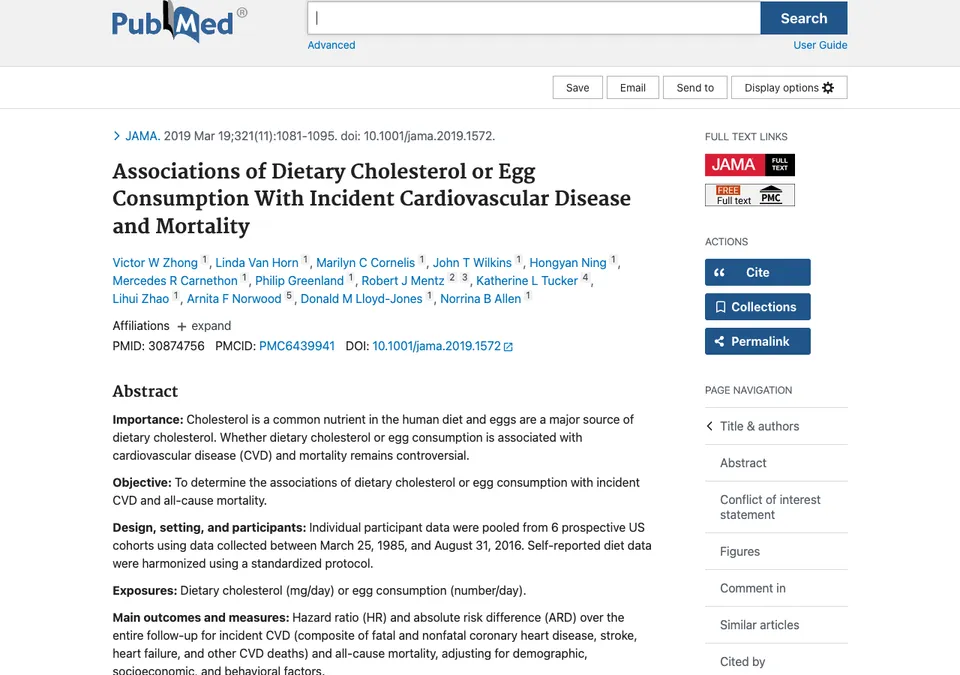 PubMed®

Search

Advanced

User Guide

Save

Email

Send to

Display options

JAMA. 2019 Mar 19;321(11):1081-1095. doi: 10.1001/jama.2019.1572.

Associations of Dietary Cholesterol or Egg Consumption With Incident Cardiovascular Disease and Mortality

Victor W Zhong 1, Linda Van Horn 1, Marilyn C Cornelis 1, John T Wilkins 1, Hongyan Ning 1, Mercedes R Carnethon 1, Philip Greenland 1, Robert J Mentz 2 3, Katherine L Tucker 4, Lihui Zhao 1, Arnita F Norwood 5, Donald M Lloyd-Jones 1, Norrina B Allen 1

Affiliations + expand

PMID: 30874756 PMCID: PMC6439941 DOI: 10.1001/jama.2019.1572

Abstract

Importance: Cholesterol is a common nutrient in the human diet and eggs are a major source of dietary cholesterol. Whether dietary cholesterol or egg consumption is associated with cardiovascular disease (CVD) and mortality remains controversial.

Objective: To determine the associations of dietary cholesterol or egg consumption with incident CVD and all-cause mortality.

Design, setting, and participants: Individual participant data were pooled from 6 prospective US cohorts using data collected between March 25, 1985, and August 31, 2016. Self-reported diet data were harmonized using a standardized protocol.

Exposures: Dietary cholesterol (mg/day) or egg consumption (number/day).

Main outcomes and measures: Hazard ratio (HR) and absolute risk difference (ARD) over the entire follow-up for incident CVD (composite of fatal and nonfatal coronary heart disease, stroke, heart failure, and other CVD deaths) and all-cause mortality, adjusting for demographic, socioeconomic, and behavioral factors.

FULL TEXT LINKS

JAMA FULL TEXT

FREE Full text PMC

ACTIONS

Cite

Collections

Permalink

PAGE NAVIGATION

Title & authors

Abstract

Conflict of interest statement

Figures

Comment in

Similar articles

Cited by